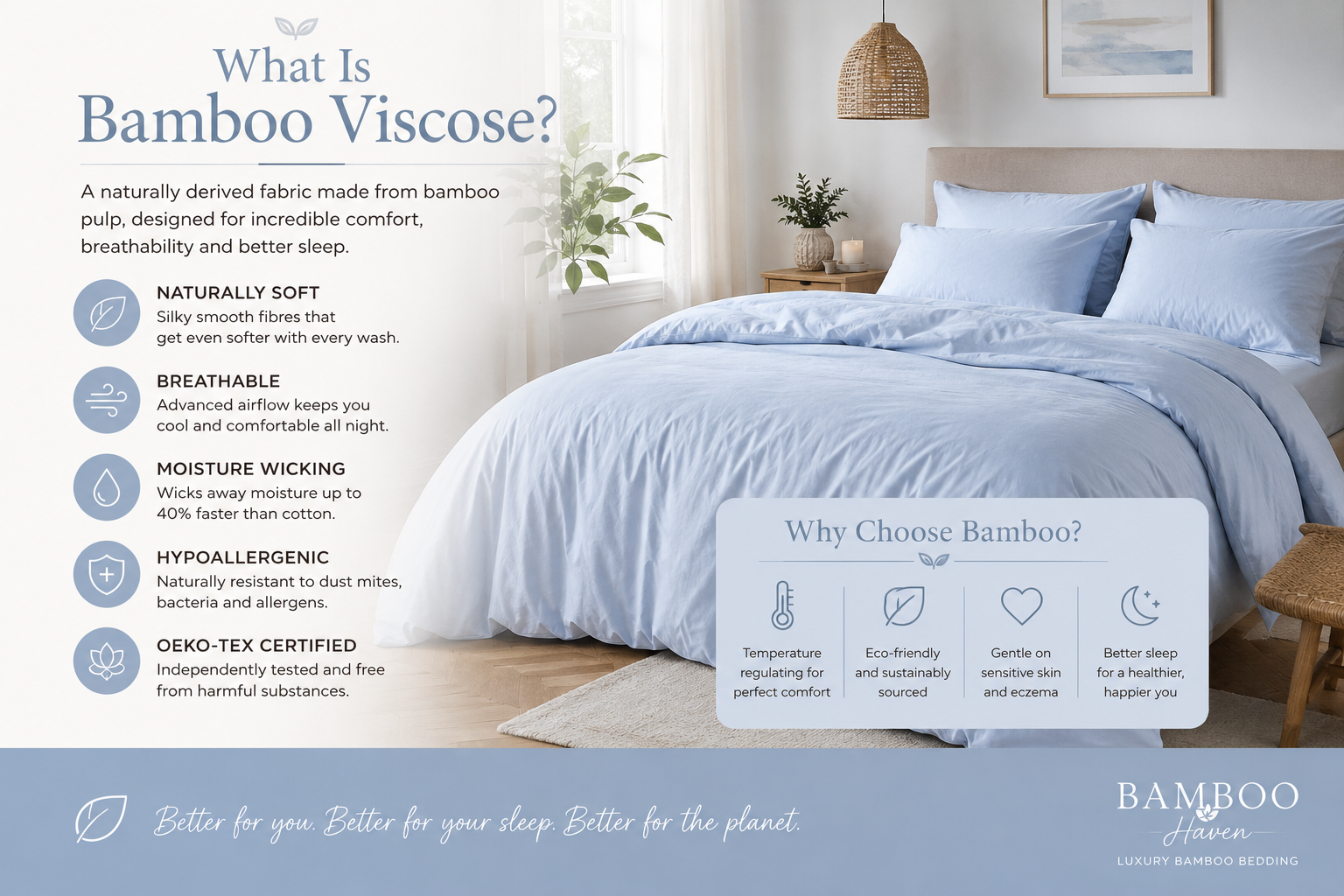 What Is Bamboo Viscose?

A naturally derived fabric made from bamboo pulp, designed for incredible comfort, breathability and better sleep.

NATURALLY SOFT
Silky smooth fibres that get even softer with every wash.

BREATHABLE
Advanced airflow keeps you cool and comfortable all night.

MOISTURE WICKING
Wicks away moisture up to 40% faster than cotton.

HYPOALLERGENIC
Naturally resistant to dust mites, bacteria and allergens.

OEKO-TEX CERTIFIED
Independently tested and free from harmful substances.

Why Choose Bamboo?

Temperature regulating for perfect comfort

Eco-friendly and sustainably sourced

Gentle on sensitive skin and eczema

Better sleep for a healthier, happier you

Better for you. Better for your sleep. Better for the planet.

BAMBOO
Haven
LUXURY BAMBOO BEDDING